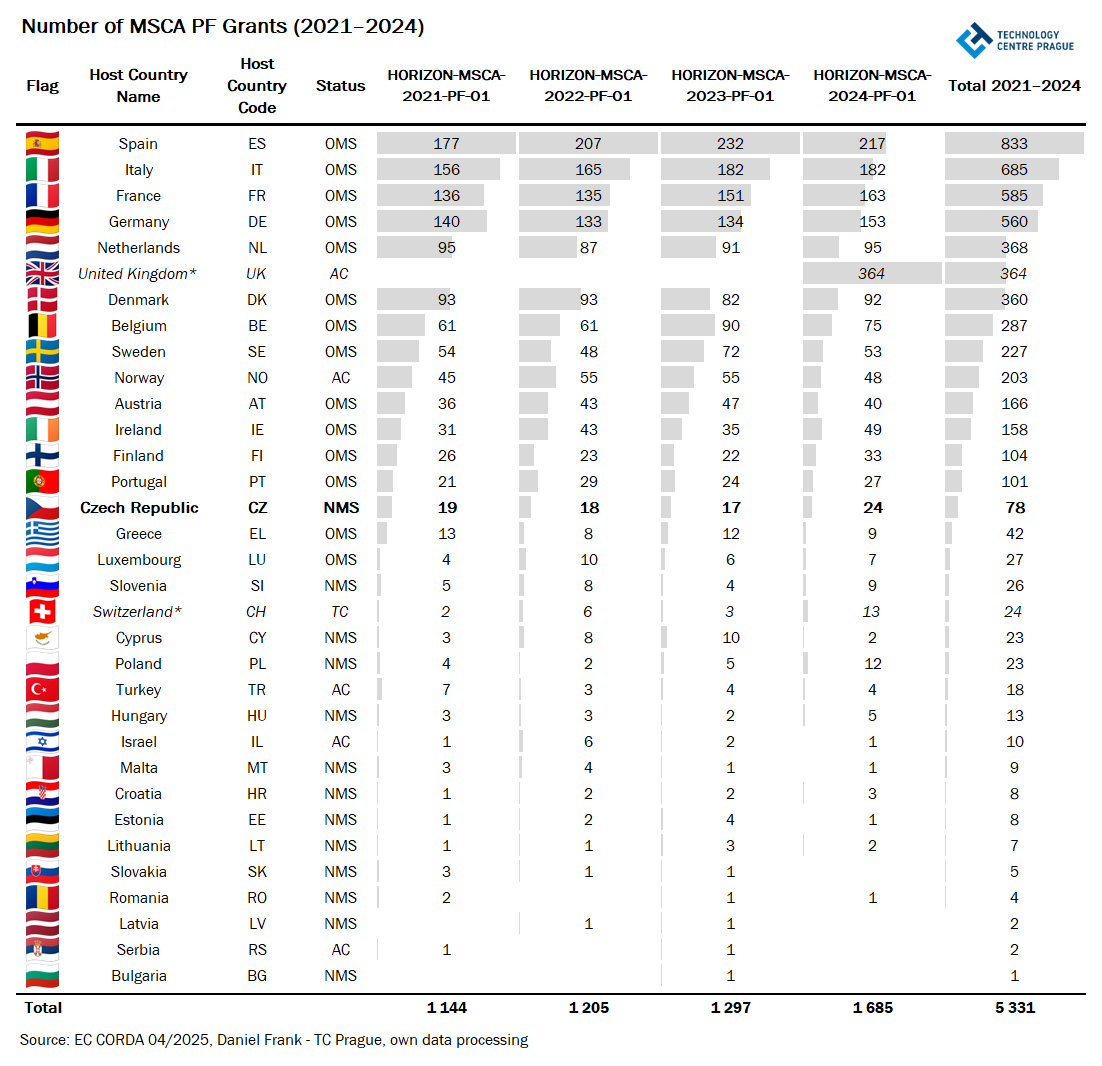 Number of MSCA PF Grants (2021–2024)

TECHNOLOGY CENTRE PRAGUE

| Flag | Host Country Name | Host Country Code | Status | HORIZON-MSCA-2021-PF-01 | HORIZON-MSCA-2022-PF-01 | HORIZON-MSCA-2023-PF-01 | HORIZON-MSCA-2024-PF-01 | Total 2021–2024 |
|---|---|---|---|---|---|---|---|---|
| | Spain | ES | OMS | 177 | 207 | 232 | 217 | 833 |
| | Italy | IT | OMS | 156 | 165 | 182 | 182 | 685 |
| | France | FR | OMS | 136 | 135 | 151 | 163 | 585 |
| | Germany | DE | OMS | 140 | 133 | 134 | 153 | 560 |
| | Netherlands | NL | OMS | 95 | 87 | 91 | 95 | 368 |
| | United Kingdom* | UK | AC | | | | 364 | 364 |
| | Denmark | DK | OMS | 93 | 93 | 82 | 92 | 360 |
| | Belgium | BE | OMS | 61 | 61 | 90 | 75 | 287 |
| | Sweden | SE | OMS | 54 | 48 | 72 | 53 | 227 |
| | Norway | NO | AC | 45 | 55 | 55 | 48 | 203 |
| | Austria | AT | OMS | 36 | 43 | 47 | 40 | 166 |
| | Ireland | IE | OMS | 31 | 43 | 35 | 49 | 158 |
| | Finland | FI | OMS | 26 | 23 | 22 | 33 | 104 |
| | Portugal | PT | OMS | 21 | 29 | 24 | 27 | 101 |
| | Czech Republic | CZ | NMS | 19 | 18 | 17 | 24 | 78 |
| | Greece | EL | OMS | 13 | 8 | 12 | 9 | 42 |
| | Luxembourg | LU | OMS | 4 | 10 | 6 | 7 | 27 |
| | Slovenia | SI | NMS | 5 | 8 | 4 | 9 | 26 |
| | Switzerland* | CH | TC | 2 | 6 | 3 | 13 | 24 |
| | Cyprus | CY | NMS | 3 | 8 | 10 | 2 | 23 |
| | Poland | PL | NMS | 4 | 2 | 5 | 12 | 23 |
| | Turkey | TR | AC | 7 | 3 | 4 | 4 | 18 |
| | Hungary | HU | NMS | 3 | 3 | 2 | 5 | 13 |
| | Israel | IL | AC | 1 | 6 | 2 | 1 | 10 |
| | Malta | MT | NMS | 3 | 4 | 1 | 1 | 9 |
| | Croatia | HR | NMS | 1 | 2 | 2 | 3 | 8 |
| | Estonia | EE | NMS | 1 | 2 | 4 | 1 | 8 |
| | Lithuania | LT | NMS | 1 | 1 | 3 | 2 | 7 |
| | Slovakia | SK | NMS | 3 | 1 | 1 | | 5 |
| | Romania | RO | NMS | 2 | | 1 | 1 | 4 |
| | Latvia | LV | NMS | | 1 | 1 | | 2 |
| | Serbia | RS | AC | 1 | | 1 | | 2 |
| | Bulgaria | BG | NMS | | | 1 | | 1 |
| Total | | | | 1 144 | 1 205 | 1 297 | 1 685 | 5 331 |

Source: EC CORDA 04/2025, Daniel Frank - TC Prague, own data processing